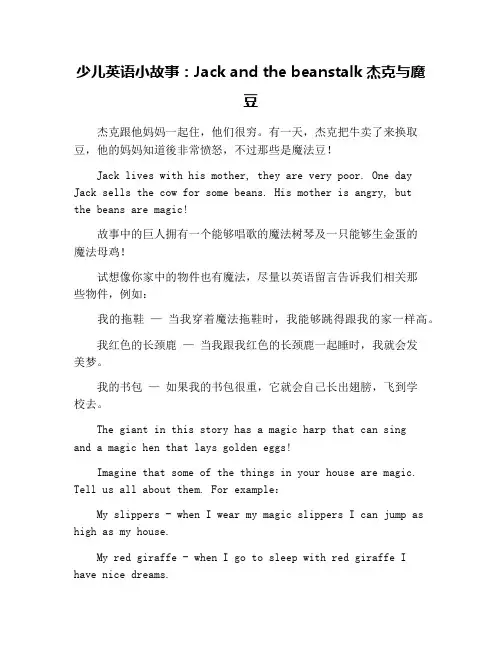 少儿英语小故事：Jack and the beanstalk 杰克与魔豆

杰克跟他妈妈一起住，他们很穷。有一天，杰克把牛卖了来换取豆，他的妈妈知道後非常愤怒，不过那些是魔法豆！

Jack lives with his mother, they are very poor. One day Jack sells the cow for some beans. His mother is angry, but the beans are magic!

故事中的巨人拥有一个能够唱歌的魔法树琴及一只能够生金蛋的魔法母鸡！

试想像你家中的物件也有魔法，尽量以英语留言告诉我们相关那些物件，例如：

我的拖鞋 — 当我穿着魔法拖鞋时，我能够跳得跟我的家一样高。

我红色的长颈鹿 — 当我跟我红色的长颈鹿一起睡时，我就会发美梦。

我的书包 — 如果我的书包很重，它就会自己长出翅膀，飞到学校去。

The giant in this story has a magic harp that can sing and a magic hen that lays golden eggs!

Imagine that some of the things in your house are magic. Tell us all about them. For example:

My slippers - when I wear my magic slippers I can jump as high as my house.

My red giraffe - when I go to sleep with red giraffe I have nice dreams.